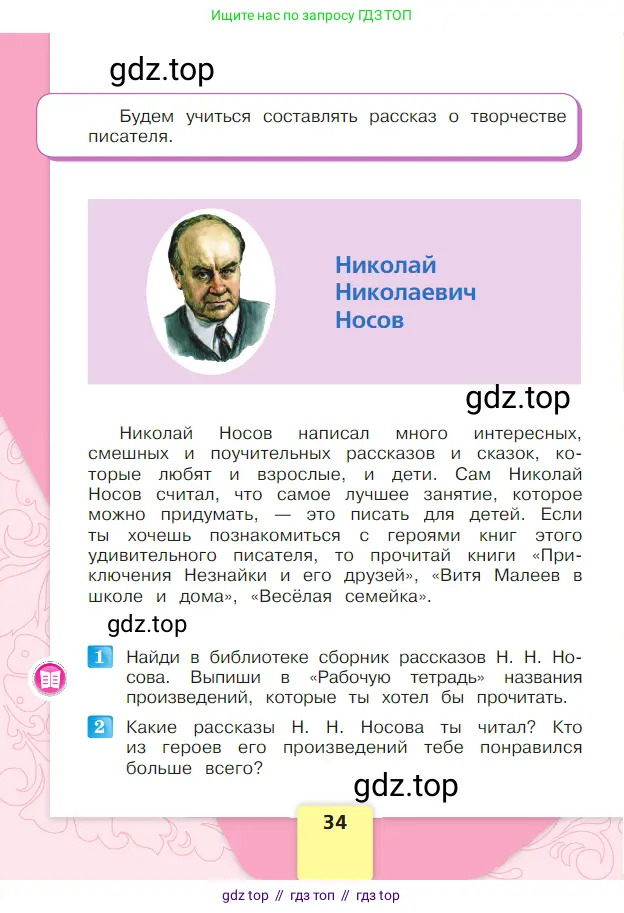 Ищите нас по запросу ГДЗ ТОП

gdz.top

Будем учиться составлять рассказ о творчестве писателя.

Николай Николаевич Носов

gdz.top

Николай Носов написал много интересных, смешных и поучительных рассказов и сказок, которые любят и взрослые, и дети. Сам Николай Носов считал, что самое лучшее занятие, которое можно придумать, — это писать для детей. Если ты хочешь познакомиться с героями книг этого удивительного писателя, то прочитай книги «Приключения Незнайки и его друзей», «Витя Малеев в школе и дома», «Весёлая семейка».

gdz.top

1 Найди в библиотеке сборник рассказов Н. Н. Носова. Выпиши в «Рабочую тетрадь» названия произведений, которые ты хотел бы прочитать.

2 Какие рассказы Н. Н. Носова ты читал? Кто из героев его произведений тебе понравился больше всего?

gdz.top

34

gdz top // гдз топ // гдз top